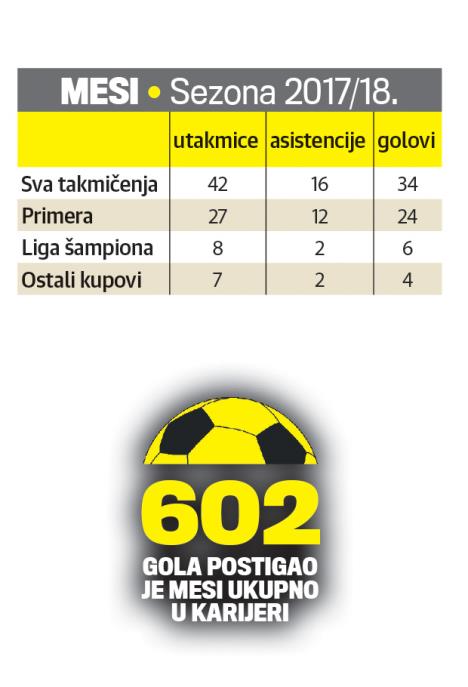 MESI • Sezona 2017/18.

| | utakmice | asistencije | golovi |
|---|---|---|---|
| Sva takmičenja | 42 | 16 | 34 |
| Primera | 27 | 12 | 24 |
| Liga šampiona | 8 | 2 | 6 |
| Ostali kupovi | 7 | 2 | 4 |

602

GOLA POSTIGAO JE MESI UKUPNO U KARIJERI